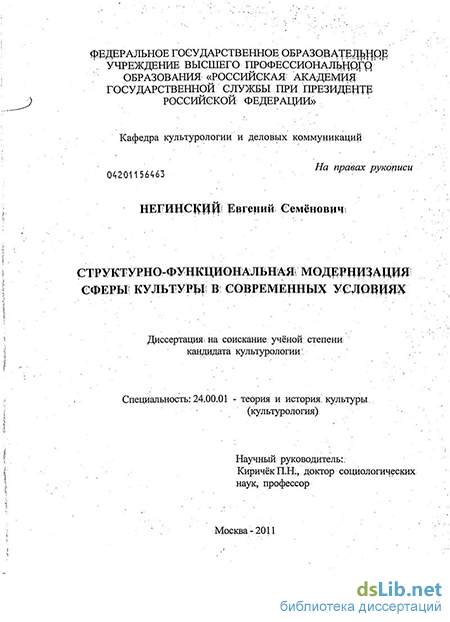 ФЕДЕРАЛЬНОЕ ГОСУДАРСТВЕННОЕ ОБРАЗОВАТЕЛЬНОЕ УЧРЕЖДЕНИЕ ВЫСШЕГО ПРОФЕССИОНАЛЬНОГО ОБРАЗОВАНИЯ «РОССИЙСКАЯ АКАДЕМИЯ ГОСУДАРСТВЕННОЙ СЛУЖБЫ ПРИ ПРЕЗИДЕНТЕ РОССИЙСКОЙ ФЕДЕРАЦИИ»

Кафедра культурологии и деловых коммуникаций

На правах рукописи

04201156463

НЕГИНСКИЙ Евгений Семёнович

СТРУКТУРНО-ФУНКЦИОНАЛЬНАЯ МОДЕРНИЗАЦИЯ СФЕРЫ КУЛЬТУРЫ В СОВРЕМЕННЫХ УСЛОВИЯХ

Диссертация на соискание учёной степени кандидата культурологии

Специальность: 24.00.01 - теория и история культуры (культурология)

Научный руководитель: Киричёк П.Н., доктор социологических наук, профессор

Москва - 2011

dsLib.net
библиотека диссертаций